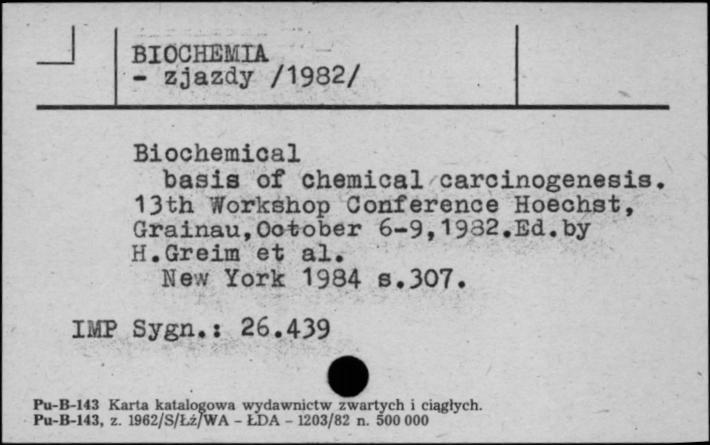 BIOCHEMIA
- zjazdy /1982/

Biochemical
basis of chemical carcinogenesis. 13th Workshop Conference Hoechst, Grainau,October 6-9,1982.Ed.by H.Greim et al.
New York 1984 s.307.

IMP Sygn.: 26.439

Pu-B-143 Karta katalogowa wydawnictw zwartych i ciągłych.
Pu-B-143, z. 1962/S/Łż/WA - ŁDA - 1203/82 n. 500 000